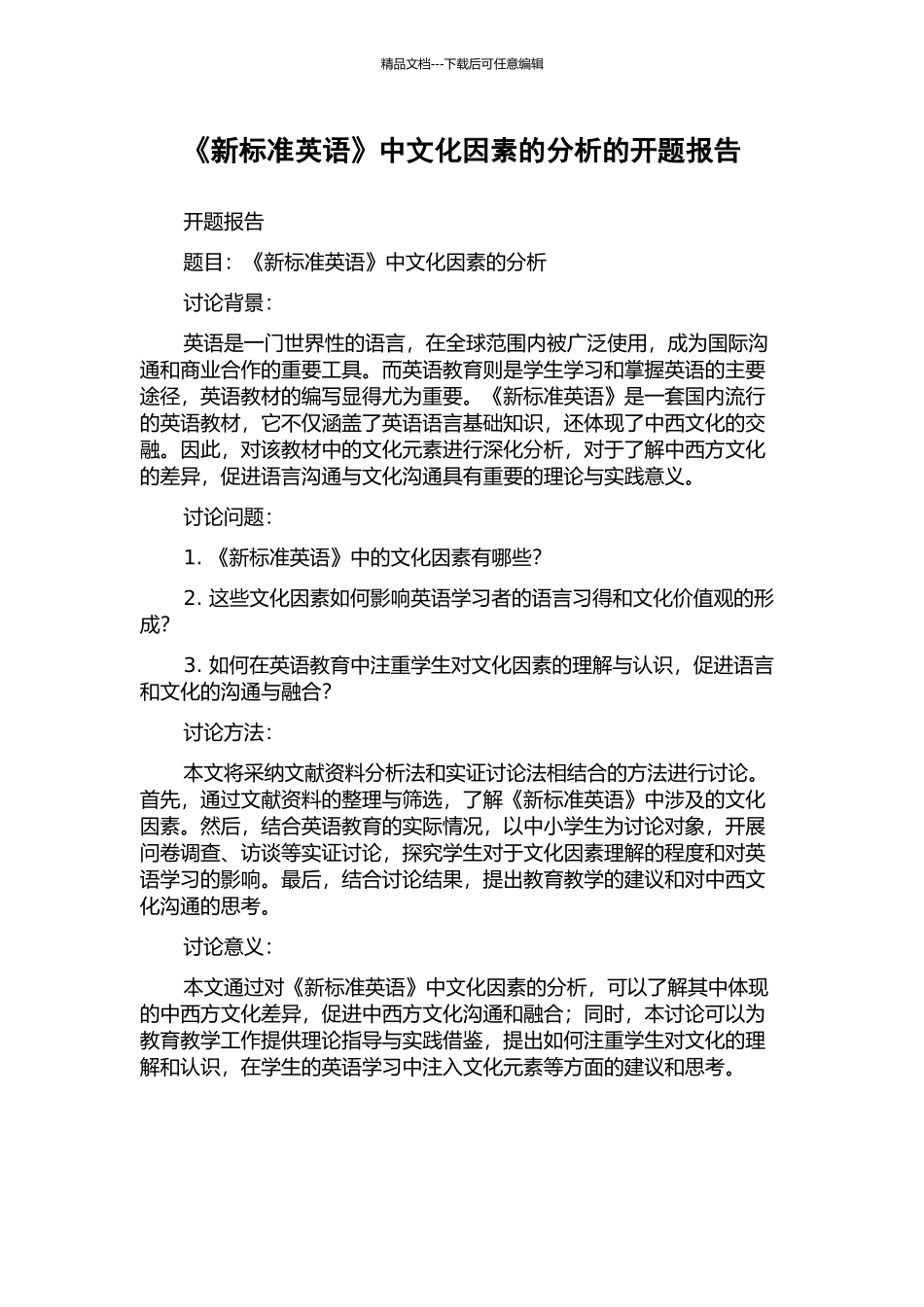 精品文档---下载后可任意编辑

《新标准英语》中文化因素的分析的开题报告

开题报告

题目：《新标准英语》中文化因素的分析

讨论背景：

英语是一门世界性的语言，在全球范围内被广泛使用，成为国际沟通和商业合作的重要工具。而英语教育则是学生学习和掌握英语的主要途径，英语教材的编写显得尤为重要。《新标准英语》是一套国内流行的英语教材，它不仅涵盖了英语语言基础知识，还体现了中西文化的交融。因此，对该教材中的文化元素进行深化分析，对于了解中西方文化的差异，促进语言沟通与文化沟通具有重要的理论与实践意义。

讨论问题：

1. 《新标准英语》中的文化因素有哪些？

2. 这些文化因素如何影响英语学习者的语言习得和文化价值观的形成？

3. 如何在英语教育中注重学生对文化因素的理解与认识，促进语言和文化的沟通与融合？

讨论方法：

本文将采纳文献资料分析法和实证讨论法相结合的方法进行讨论。首先，通过文献资料的整理与筛选，了解《新标准英语》中涉及的文化因素。然后，结合英语教育的实际情况，以中小学生为讨论对象，开展问卷调查、访谈等实证讨论，探究学生对于文化因素理解的程度和对英语学习的影响。最后，结合讨论结果，提出教育教学的建议和对中西文化沟通的思考。

讨论意义：

本文通过对《新标准英语》中文化因素的分析，可以了解其中体现的中西方文化差异，促进中西方文化沟通和融合；同时，本讨论可以为教育教学工作提供理论指导与实践借鉴，提出如何注重学生对文化的理解和认识，在学生的英语学习中注入文化元素等方面的建议和思考。